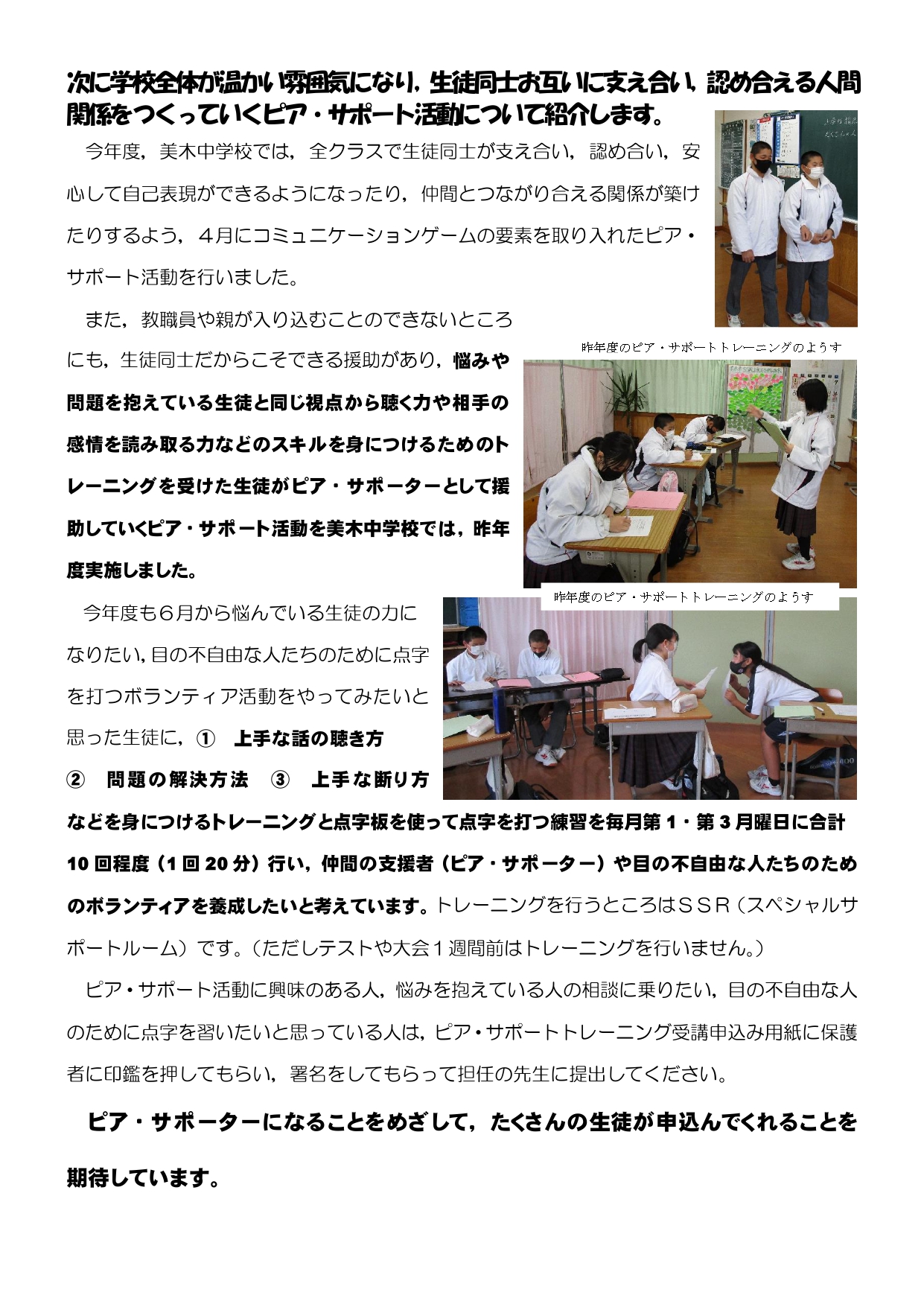 次に学校全体が温かい雰囲気になり，生徒同士お互いに支え合い，認め合える人間関係をつくっていくピア・サポート活動について紹介します。

今年度，美木中学校では，全クラスで生徒同士が支え合い，認め合い，安心して自己表現ができるようになったり，仲間とつながり合える関係が築けたりするよう，４月にコミュニケーションゲームの要素を取り入れたピア・サポート活動を行いました。

また，教職員や親が入り込むことのできないところにも，生徒同士だからこそできる援助があり，悩みや問題を抱えている生徒と同じ視点から聴く力や相手の感情を読み取る力などのスキルを身につけるためのトレーニングを受けた生徒がピア・サポーターとして援助していくピア・サポート活動を美木中学校では，昨年度実施しました。

昨年度のピア・サポートトレーニングのようす

昨年度のピア・サポートトレーニングのようす

今年度も６月から悩んでいる生徒の力になりたい，目の不自由な人たちのために点字を打つボランティア活動をやってみたいと思った生徒に，① 上手な話の聴き方 ② 問題の解決方法 ③ 上手な断り方などを身につけるトレーニングと点字板を使って点字を打つ練習を毎月第１・第３月曜日に合計10回程度（1回20分）行い，仲間の支援者（ピア・サポーター）や目の不自由な人たちのためのボランティアを養成したいと考えています。トレーニングを行うところはＳＳＲ（スペシャルサポートルーム）です。（ただしテストや大会１週間前はトレーニングを行いません。）

ピア・サポート活動に興味のある人，悩みを抱えている人の相談に乗りたい，目の不自由な人のために点字を習いたいと思っている人は，ピア・サポートトレーニング受講申込み用紙に保護者に印鑑を押してもらい，署名をしてもらって担任の先生に提出してください。

ピア・サポーターになることをめざして，たくさんの生徒が申込んでくれることを期待しています。